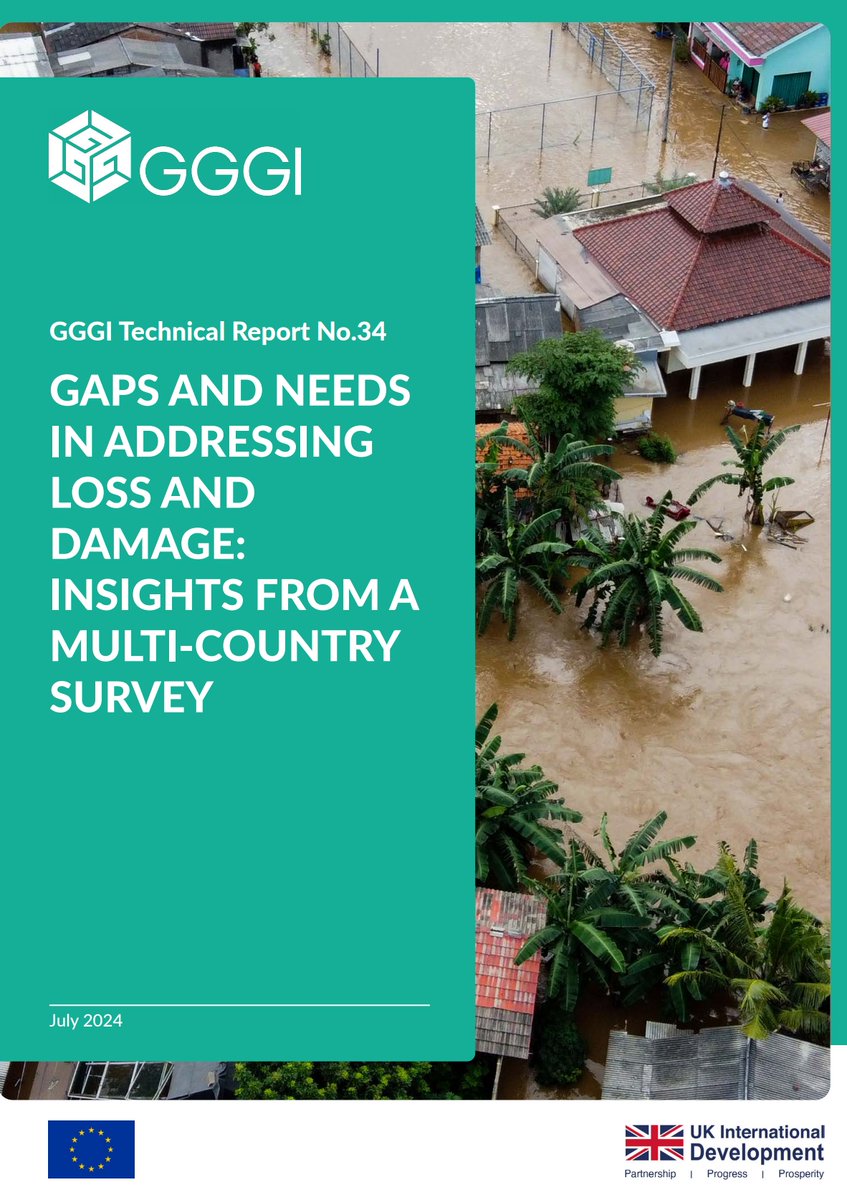 GGGI

GGGI Technical Report No.34

GAPS AND NEEDS IN ADDRESSING LOSS AND DAMAGE: INSIGHTS FROM A MULTI-COUNTRY SURVEY

July 2024

UK International Development
Partnership | Progress | Prosperity